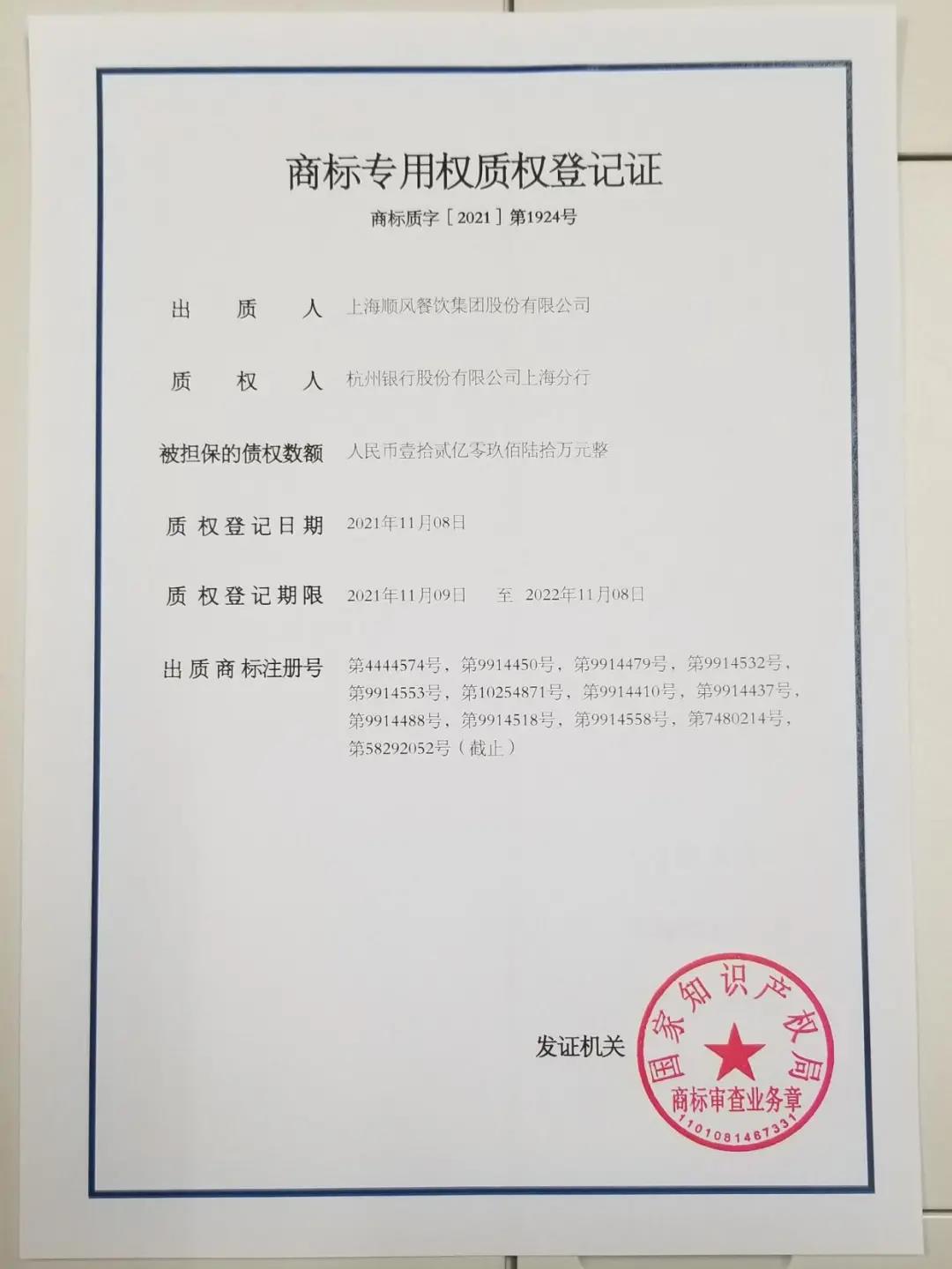 商标专用权质权登记证

商标质字［2021］第1924号

出 质 人　上海顺风餐饮集团股份有限公司

质 权 人　杭州银行股份有限公司上海分行

被担保的债权数额　人民币壹拾贰亿零玖佰陆拾万元整

质权登记日期　2021年11月08日

质权登记期限　2021年11月09日　至　2022年11月08日

出质商标注册号　第4444574号，第9914450号，第9914479号，第9914532号，第9914553号，第10254871号，第9914410号，第9914437号，第9914488号，第9914518号，第9914558号，第7480214号，第58292052号（截止）

发证机关

国家知识产权局
商标审查业务章
1101081467331